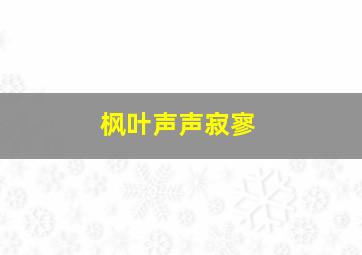 枫叶声声寂寥